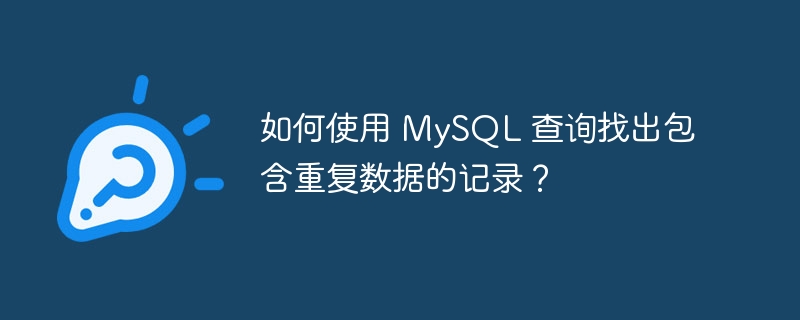 如何使用 MySQL 查询找出包含重复数据的记录？